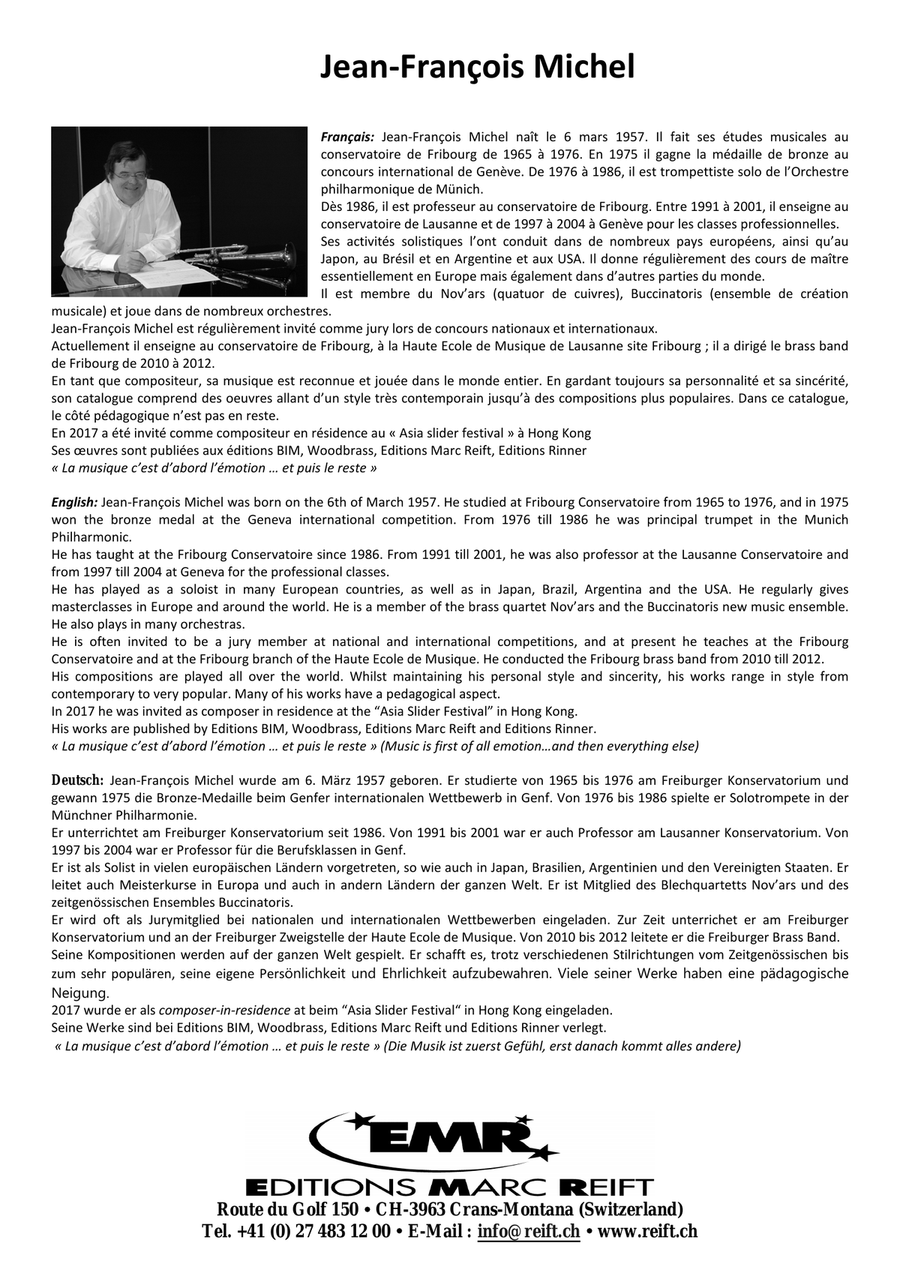 Jean-François Michel

Français: Jean-François Michel naît le 6 mars 1957. Il fait ses études musicales au conservatoire de Fribourg de 1965 à 1976. En 1975 il gagne la médaille de bronze au concours international de Genève. De 1976 à 1986, il est trompettiste solo de l'Orchestre philharmonique de Münich.
Dès 1986, il est professeur au conservatoire de Fribourg. Entre 1991 à 2001, il enseigne au conservatoire de Lausanne et de 1997 à 2004 à Genève pour les classes professionnelles.
Ses activités solistiques l'ont conduit dans de nombreux pays européens, ainsi qu'au Japon, au Brésil et en Argentine et aux USA. Il donne régulièrement des cours de maître essentiellement en Europe mais également dans d'autres parties du monde.
Il est membre du Nov'ars (quatuor de cuivres), Buccinatoris (ensemble de création musicale) et joue dans de nombreux orchestres.
Jean-François Michel est régulièrement invité comme jury lors de concours nationaux et internationaux.
Actuellement il enseigne au conservatoire de Fribourg, à la Haute Ecole de Musique de Lausanne site Fribourg ; il a dirigé le brass band de Fribourg de 2010 à 2012.
En tant que compositeur, sa musique est reconnue et jouée dans le monde entier. En gardant toujours sa personnalité et sa sincérité, son catalogue comprend des oeuvres allant d'un style très contemporain jusqu'à des compositions plus populaires. Dans ce catalogue, le côté pédagogique n'est pas en reste.
En 2017 a été invité comme compositeur en résidence au « Asia slider festival » à Hong Kong
Ses œuvres sont publiées aux éditions BIM, Woodbrass, Editions Marc Reift, Editions Rinner
« La musique c'est d'abord l'émotion … et puis le reste »

English: Jean-François Michel was born on the 6th of March 1957. He studied at Fribourg Conservatoire from 1965 to 1976, and in 1975 won the bronze medal at the Geneva international competition. From 1976 till 1986 he was principal trumpet in the Munich Philharmonic.
He has taught at the Fribourg Conservatoire since 1986. From 1991 till 2001, he was also professor at the Lausanne Conservatoire and from 1997 till 2004 at Geneva for the professional classes.
He has played as a soloist in many European countries, as well as in Japan, Brazil, Argentina and the USA. He regularly gives masterclasses in Europe and around the world. He is a member of the brass quartet Nov'ars and the Buccinatoris new music ensemble. He also plays in many orchestras.
He is often invited to be a jury member at national and international competitions, and at present he teaches at the Fribourg Conservatoire and at the Fribourg branch of the Haute Ecole de Musique. He conducted the Fribourg brass band from 2010 till 2012.
His compositions are played all over the world. Whilst maintaining his personal style and sincerity, his works range in style from contemporary to very popular. Many of his works have a pedagogical aspect.
In 2017 he was invited as composer in residence at the "Asia Slider Festival" in Hong Kong.
His works are published by Editions BIM, Woodbrass, Editions Marc Reift and Editions Rinner.
« La musique c'est d'abord l'émotion … et puis le reste » (Music is first of all emotion…and then everything else)

Deutsch: Jean-François Michel wurde am 6. März 1957 geboren. Er studierte von 1965 bis 1976 am Freiburger Konservatorium und gewann 1975 die Bronze-Medaille beim Genfer internationalen Wettbewerb in Genf. Von 1976 bis 1986 spielte er Solotrompete in der Münchner Philharmonie.
Er unterrichtet am Freiburger Konservatorium seit 1986. Von 1991 bis 2001 war er auch Professor am Lausanner Konservatorium. Von 1997 bis 2004 war er Professor für die Berufsklassen in Genf.
Er ist als Solist in vielen europäischen Ländern vorgetreten, so wie auch in Japan, Brasilien, Argentinien und den Vereinigten Staaten. Er leitet auch Meisterkurse in Europa und auch in andern Ländern der ganzen Welt. Er ist Mitglied des Blechquartetts Nov'ars und des zeitgenössischen Ensembles Buccinatoris.
Er wird oft als Jurymitglied bei nationalen und internationalen Wettbewerben eingeladen. Zur Zeit unterrichet er am Freiburger Konservatorium und an der Freiburger Zweigstelle der Haute Ecole de Musique. Von 2010 bis 2012 leitete er die Freiburger Brass Band.
Seine Kompositionen werden auf der ganzen Welt gespielt. Er schafft es, trotz verschiedenen Stilrichtungen vom Zeitgenössischen bis zum sehr populären, seine eigene Persönlichkeit und Ehrlichkeit aufzubewahren. Viele seiner Werke haben eine pädagogische Neigung.
2017 wurde er als composer-in-residence at beim "Asia Slider Festival" in Hong Kong eingeladen.
Seine Werke sind bei Editions BIM, Woodbrass, Editions Marc Reift und Editions Rinner verlegt.
« La musique c'est d'abord l'émotion … et puis le reste » (Die Musik ist zuerst Gefühl, erst danach kommt alles andere)

EMR
EDITIONS MARC REIFT
Route du Golf 150 • CH-3963 Crans-Montana (Switzerland)
Tel. +41 (0) 27 483 12 00 • E-Mail : info@reift.ch • www.reift.ch